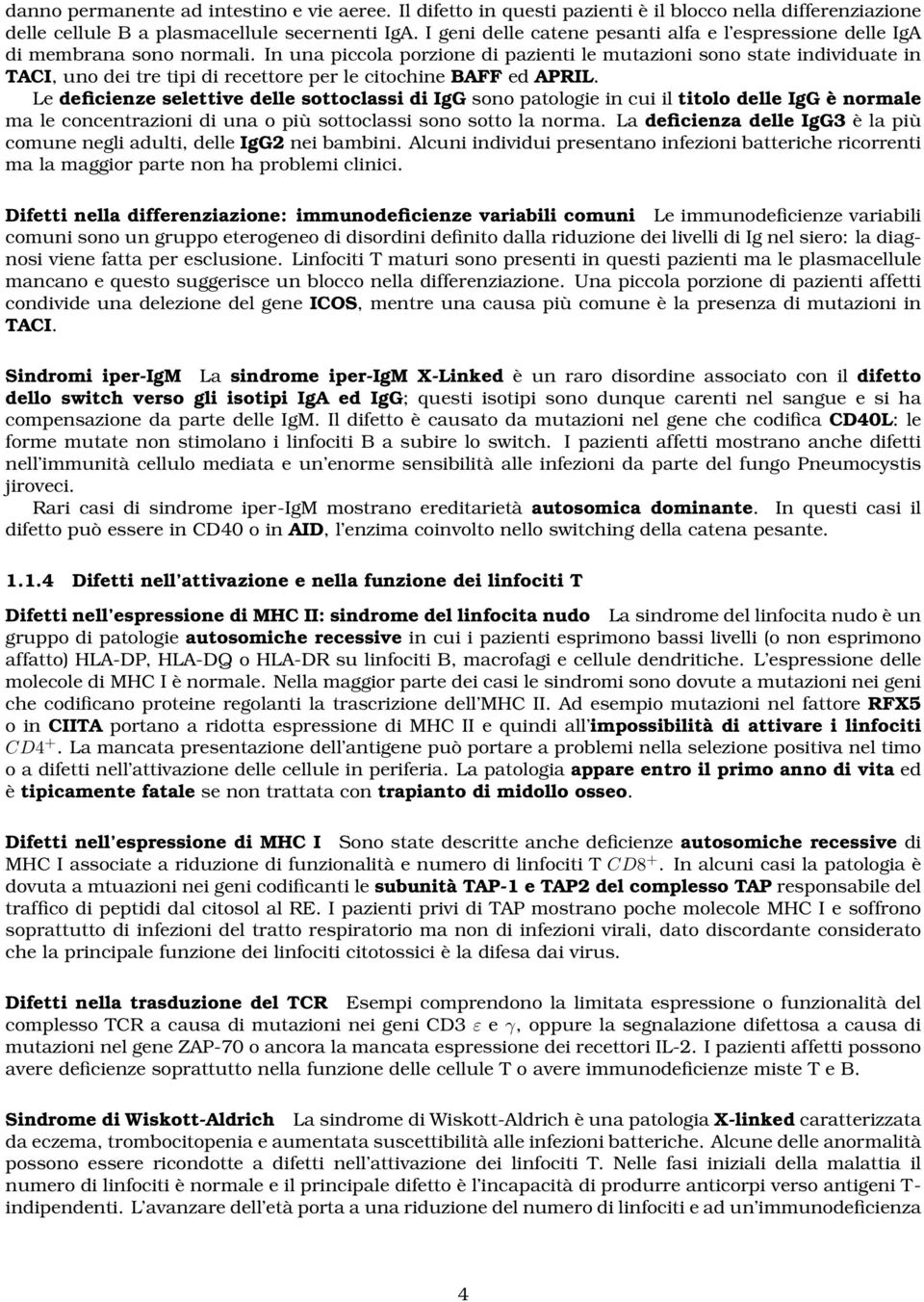 danno permanente ad intestino e vie aeree. Il difetto in questi pazienti è il blocco nella differenziazione delle cellule B a plasmacellule secernenti IgA. I geni delle catene pesanti alfa e l'espressione delle IgA di membrana sono normali. In una piccola porzione di pazienti le mutazioni sono state individuate in TACI, uno dei tre tipi di recettore per le citochine BAFF ed APRIL.

Le deficienze selettive delle sottoclassi di IgG sono patologie in cui il titolo delle IgG è normale ma le concentrazioni di una o più sottoclassi sono sotto la norma. La deficienza delle IgG3 è la più comune negli adulti, delle IgG2 nei bambini. Alcuni individui presentano infezioni batteriche ricorrenti ma la maggior parte non ha problemi clinici.

Difetti nella differenziazione: immunodeficienze variabili comuni Le immunodeficienze variabili comuni sono un gruppo eterogeneo di disordini definito dalla riduzione dei livelli di Ig nel siero: la diagnosi viene fatta per esclusione. Linfociti T maturi sono presenti in questi pazienti ma le plasmacellule mancano e questo suggerisce un blocco nella differenziazione. Una piccola porzione di pazienti affetti condivide una delezione del gene ICOS, mentre una causa più comune è la presenza di mutazioni in TACI.

Sindromi iper-IgM La sindrome iper-IgM X-Linked è un raro disordine associato con il difetto dello switch verso gli isotipi IgA ed IgG; questi isotipi sono dunque carenti nel sangue e si ha compensazione da parte delle IgM. Il difetto è causato da mutazioni nel gene che codifica CD40L: le forme mutate non stimolano i linfociti B a subire lo switch. I pazienti affetti mostrano anche difetti nell'immunità cellulo mediata e un'enorme sensibilità alle infezioni da parte del fungo Pneumocystis jiroveci.

Rari casi di sindrome iper-IgM mostrano ereditarietà autosomica dominante. In questi casi il difetto può essere in CD40 o in AID, l'enzima coinvolto nello switching della catena pesante.

1.1.4 Difetti nell'attivazione e nella funzione dei linfociti T

Difetti nell'espressione di MHC II: sindrome del linfocita nudo La sindrome del linfocita nudo è un gruppo di patologie autosomiche recessive in cui i pazienti esprimono bassi livelli (o non esprimono affatto) HLA-DP, HLA-DQ o HLA-DR su linfociti B, macrofagi e cellule dendritiche. L'espressione delle molecole di MHC I è normale. Nella maggior parte dei casi le sindromi sono dovute a mutazioni nei geni che codificano proteine regolanti la trascrizione dell'MHC II. Ad esempio mutazioni nel fattore RFX5 o in CIITA portano a ridotta espressione di MHC II e quindi all'impossibilità di attivare i linfociti $CD4^+$. La mancata presentazione dell'antigene può portare a problemi nella selezione positiva nel timo o a difetti nell'attivazione delle cellule in periferia. La patologia appare entro il primo anno di vita ed è tipicamente fatale se non trattata con trapianto di midollo osseo.

Difetti nell'espressione di MHC I Sono state descritte anche deficienze autosomiche recessive di MHC I associate a riduzione di funzionalità e numero di linfociti T $CD8^+$. In alcuni casi la patologia è dovuta a mtuazioni nei geni codificanti le subunità TAP-1 e TAP2 del complesso TAP responsabile del traffico di peptidi dal citosol al RE. I pazienti privi di TAP mostrano poche molecole MHC I e soffrono soprattutto di infezioni del tratto respiratorio ma non di infezioni virali, dato discordante considerato che la principale funzione dei linfociti citotossici è la difesa dai virus.

Difetti nella trasduzione del TCR Esempi comprendono la limitata espressione o funzionalità del complesso TCR a causa di mutazioni nei geni CD3 $\varepsilon$ e $\gamma$, oppure la segnalazione difettosa a causa di mutazioni nel gene ZAP-70 o ancora la mancata espressione dei recettori IL-2. I pazienti affetti possono avere deficienze soprattutto nella funzione delle cellule T o avere immunodeficienze miste T e B.

Sindrome di Wiskott-Aldrich La sindrome di Wiskott-Aldrich è una patologia X-linked caratterizzata da eczema, trombocitopenia e aumentata suscettibilità alle infezioni batteriche. Alcune delle anormalità possono essere ricondotte a difetti nell'attivazione dei linfociti T. Nelle fasi iniziali della malattia il numero di linfociti è normale e il principale difetto è l'incapacità di produrre anticorpi verso antigeni T-indipendenti. L'avanzare dell'età porta a una riduzione del numero di linfociti e ad un'immunodeficienza

4